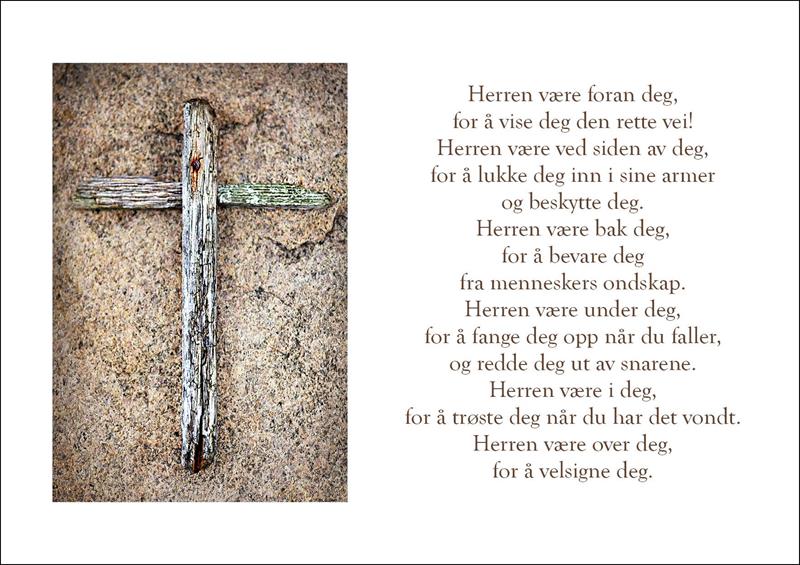 Herren være foran deg,
for å vise deg den rette vei!
Herren være ved siden av deg,
for å lukke deg inn i sine armer
og beskytte deg.
Herren være bak deg,
for å bevare deg
fra menneskers ondskap.
Herren være under deg,
for å fange deg opp når du faller,
og redde deg ut av snarene.
Herren være i deg,
for å trøste deg når du har det vondt.
Herren være over deg,
for å velsigne deg.